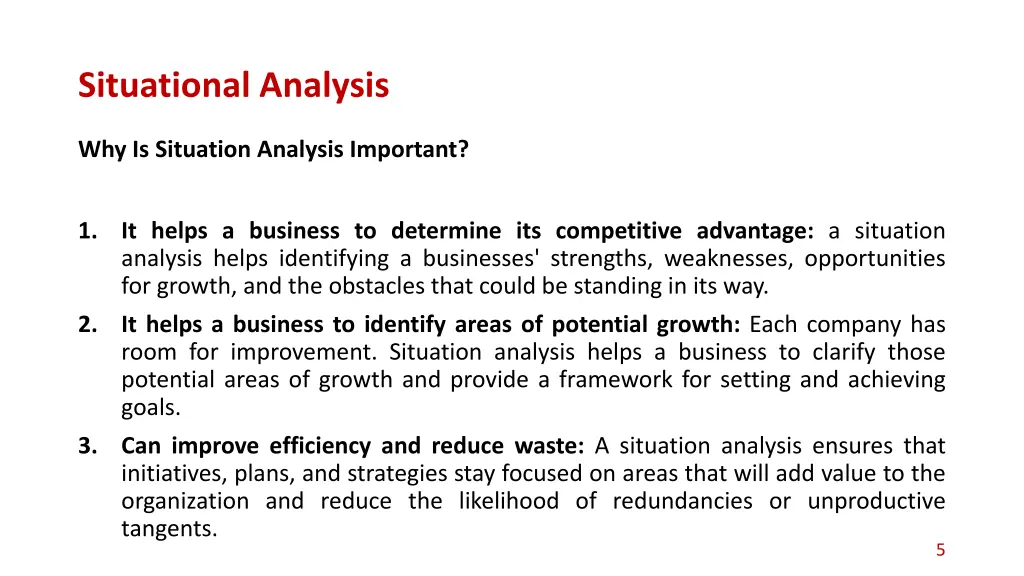 Situational Analysis

Why Is Situation Analysis Important?

1. It helps a business to determine its competitive advantage: a situation analysis helps identifying a businesses' strengths, weaknesses, opportunities for growth, and the obstacles that could be standing in its way.
2. It helps a business to identify areas of potential growth: Each company has room for improvement. Situation analysis helps a business to clarify those potential areas of growth and provide a framework for setting and achieving goals.
3. Can improve efficiency and reduce waste: A situation analysis ensures that initiatives, plans, and strategies stay focused on areas that will add value to the organization and reduce the likelihood of redundancies or unproductive tangents.

5